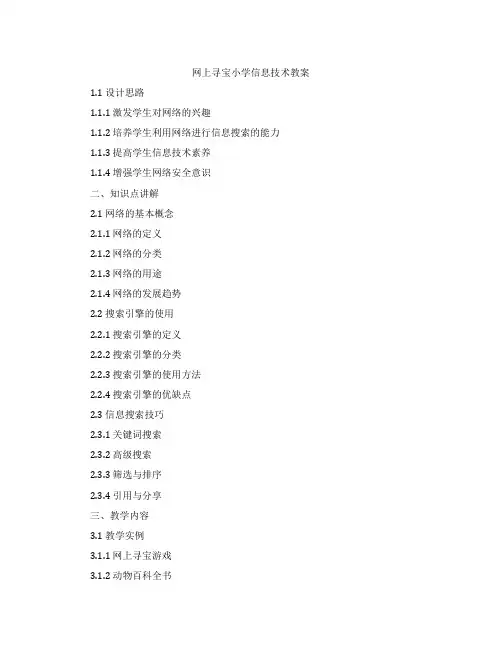 网上寻宝小学信息技术教案

1.1 设计思路

1.1.1 激发学生对网络的兴趣

1.1.2 培养学生利用网络进行信息搜索的能力

1.1.3 提高学生信息技术素养

1.1.4 增强学生网络安全意识

二、知识点讲解

2.1 网络的基本概念

2.1.1 网络的定义

2.1.2 网络的分类

2.1.3 网络的用途

2.1.4 网络的发展趋势

2.2 搜索引擎的使用

2.2.1 搜索引擎的定义

2.2.2 搜索引擎的分类

2.2.3 搜索引擎的使用方法

2.2.4 搜索引擎的优缺点

2.3 信息搜索技巧

2.3.1 关键词搜索

2.3.2 高级搜索

2.3.3 筛选与排序

2.3.4 引用与分享

三、教学内容

3.1 教学实例

3.1.1 网上寻宝游戏

3.1.2 动物百科全书